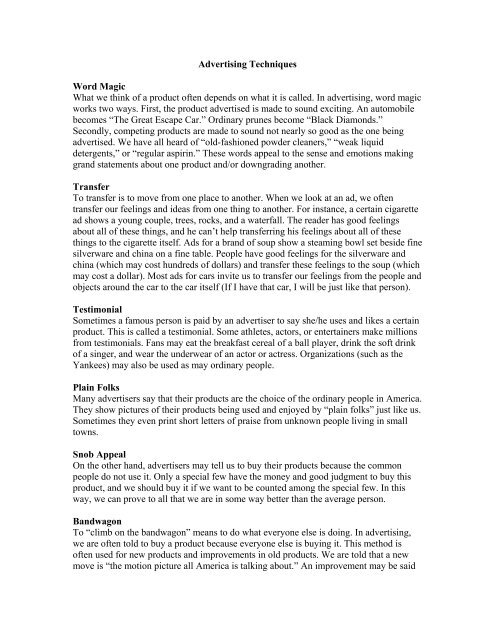 Advertising Techniques

Word Magic
What we think of a product often depends on what it is called. In advertising, word magic works two ways. First, the product advertised is made to sound exciting. An automobile becomes "The Great Escape Car." Ordinary prunes become "Black Diamonds." Secondly, competing products are made to sound not nearly so good as the one being advertised. We have all heard of "old-fashioned powder cleaners," "weak liquid detergents," or "regular aspirin." These words appeal to the sense and emotions making grand statements about one product and/or downgrading another.

Transfer
To transfer is to move from one place to another. When we look at an ad, we often transfer our feelings and ideas from one thing to another. For instance, a certain cigarette ad shows a young couple, trees, rocks, and a waterfall. The reader has good feelings about all of these things, and he can't help transferring his feelings about all of these things to the cigarette itself. Ads for a brand of soup show a steaming bowl set beside fine silverware and china on a fine table. People have good feelings for the silverware and china (which may cost hundreds of dollars) and transfer these feelings to the soup (which may cost a dollar). Most ads for cars invite us to transfer our feelings from the people and objects around the car to the car itself (If I have that car, I will be just like that person).

Testimonial
Sometimes a famous person is paid by an advertiser to say she/he uses and likes a certain product. This is called a testimonial. Some athletes, actors, or entertainers make millions from testimonials. Fans may eat the breakfast cereal of a ball player, drink the soft drink of a singer, and wear the underwear of an actor or actress. Organizations (such as the Yankees) may also be used as may ordinary people.

Plain Folks
Many advertisers say that their products are the choice of the ordinary people in America. They show pictures of their products being used and enjoyed by "plain folks" just like us. Sometimes they even print short letters of praise from unknown people living in small towns.

Snob Appeal
On the other hand, advertisers may tell us to buy their products because the common people do not use it. Only a special few have the money and good judgment to buy this product, and we should buy it if we want to be counted among the special few. In this way, we can prove to all that we are in some way better than the average person.

Bandwagon
To "climb on the bandwagon" means to do what everyone else is doing. In advertising, we are often told to buy a product because everyone else is buying it. This method is often used for new products and improvements in old products. We are told that a new move is "the motion picture all America is talking about." An improvement may be said